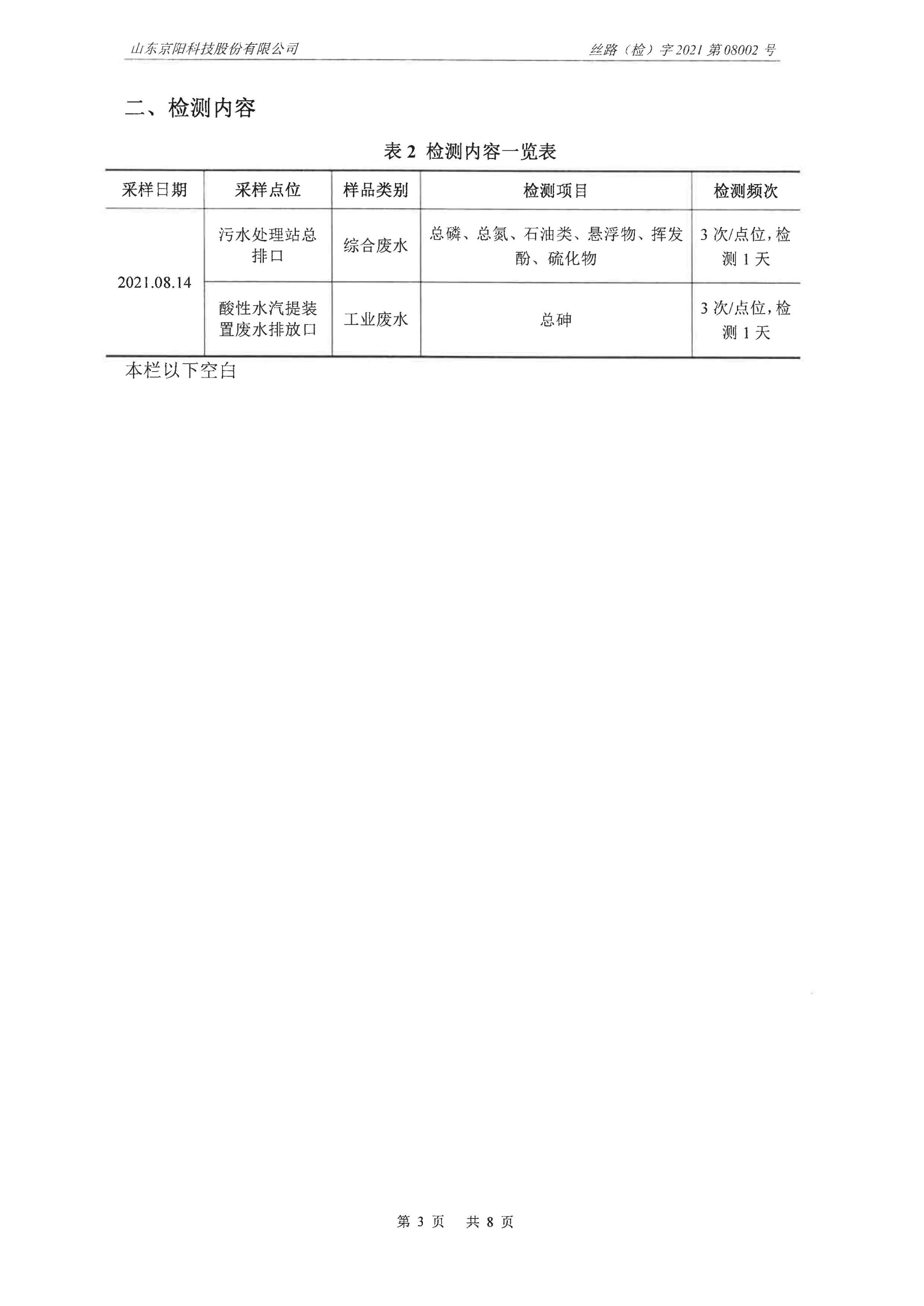 山东京阳科技股份有限公司 丝路（检）字 2021 第 08002 号

二、检测内容

表 2 检测内容一览表

| 采样日期 | 采样点位 | 样品类别 | 检测项目 | 检测频次 |
|---|---|---|---|---|
| 2021.08.14 | 污水处理站总排口 | 综合废水 | 总磷、总氮、石油类、悬浮物、挥发酚、硫化物 | 3 次/点位，检测 1 天 |
| 2021.08.14 | 酸性水汽提装置废水排放口 | 工业废水 | 总砷 | 3 次/点位，检测 1 天 |

本栏以下空白

第 3 页 共 8 页